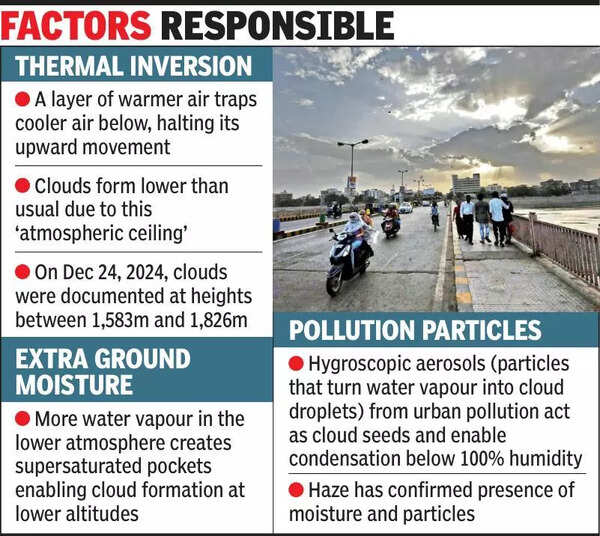 FACTORS RESPONSIBLE

THERMAL INVERSION

● A layer of warmer air traps cooler air below, halting its upward movement

● Clouds form lower than usual due to this 'atmospheric ceiling'

● On Dec 24, 2024, clouds were documented at heights between 1,583m and 1,826m

EXTRA GROUND MOISTURE

● More water vapour in the lower atmosphere creates supersaturated pockets enabling cloud formation at lower altitudes

POLLUTION PARTICLES

● Hygroscopic aerosols (particles that turn water vapour into cloud droplets) from urban pollution act as cloud seeds and enable condensation below 100% humidity

● Haze has confirmed presence of moisture and particles